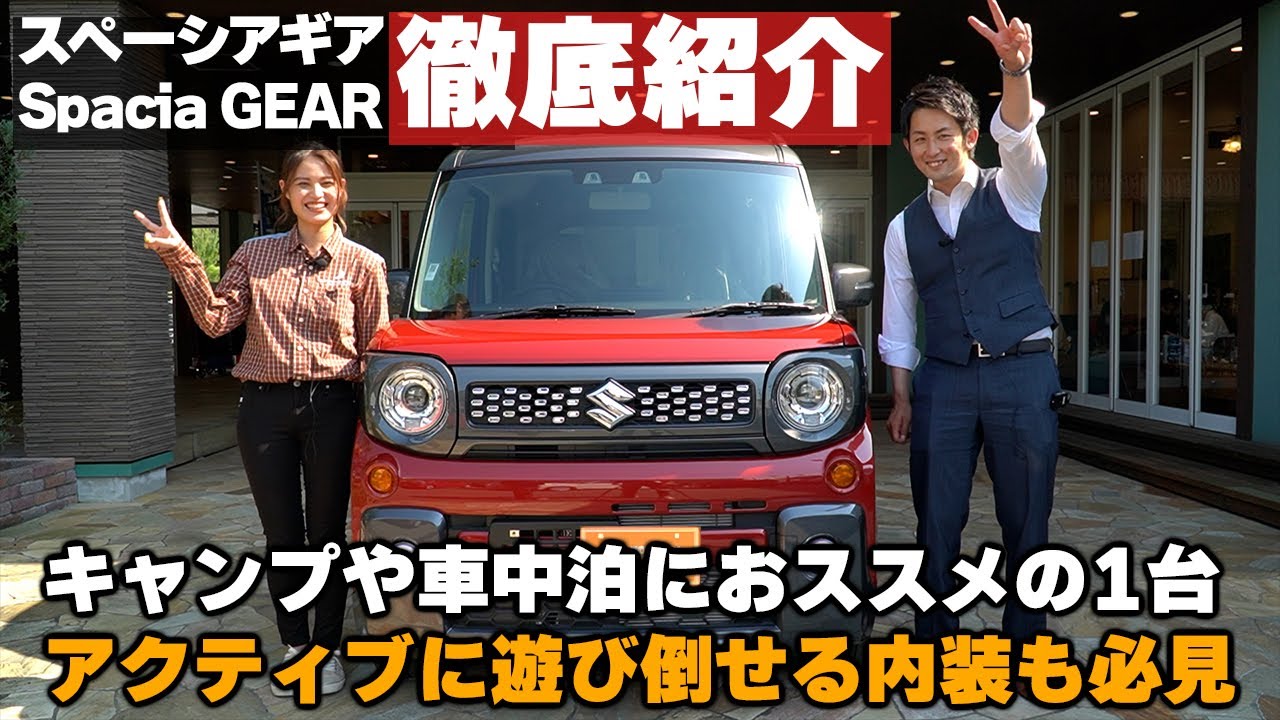 スペーシアギア
Spacia GEAR
徹底紹介

キャンプや車中泊におススメの1台
アクティブに遊び倒せる内装も必見